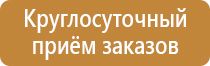 Круглосуточный приём заказов